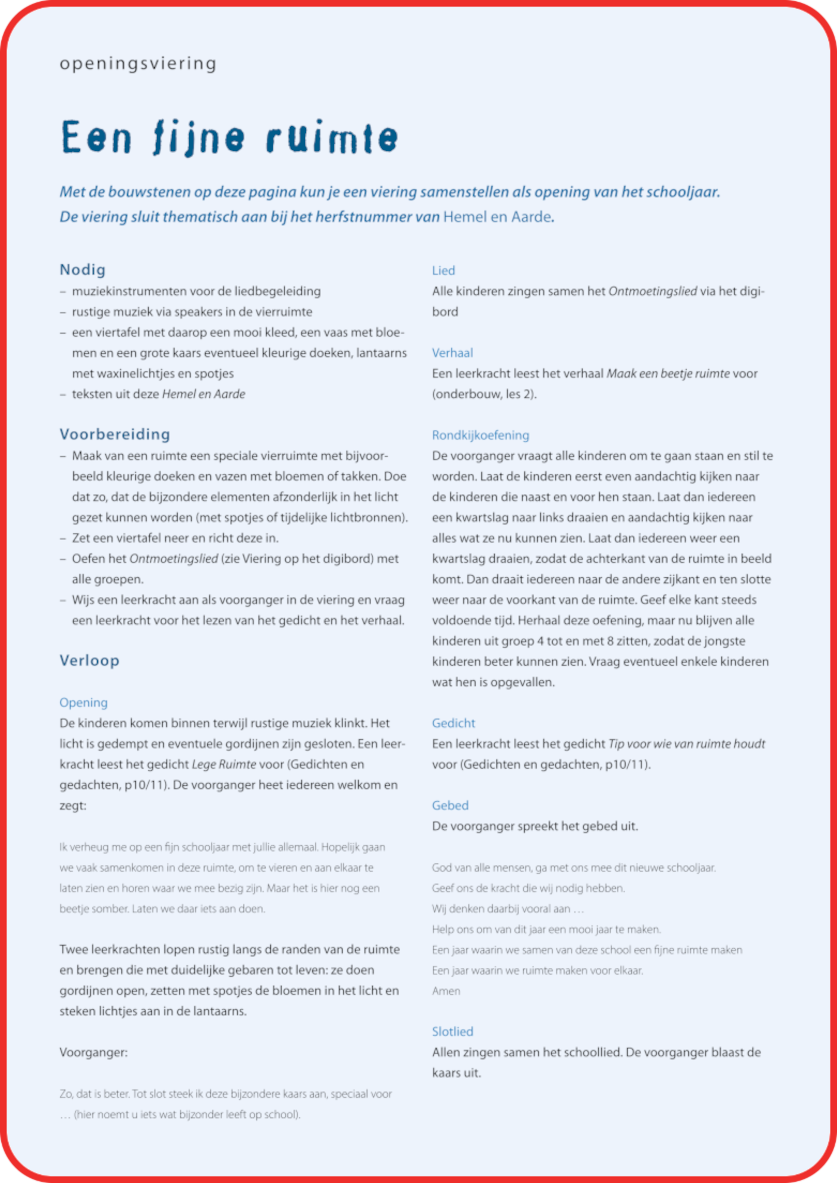 openingsviering

Een fijne ruimte

Met de bouwstenen op deze pagina kun je een viering samenstellen als opening van het schooljaar. De viering sluit thematisch aan bij het herfstnummer van Hemel en Aarde.

Nodig
– muziekinstrumenten voor de liedbegeleiding
– rustige muziek via speakers in de vierruimte
– een viertafel met daarop een mooi kleed, een vaas met bloemen en een grote kaars eventueel kleurige doeken, lantaarns met waxinelichtjes en spotjes
– teksten uit deze Hemel en Aarde

Voorbereiding
– Maak van een ruimte een speciale vierruimte met bijvoorbeeld kleurige doeken en vazen met bloemen of takken. Doe dat zo, dat de bijzondere elementen afzonderlijk in het licht gezet kunnen worden (met spotjes of tijdelijke lichtbronnen).
– Zet een viertafel neer en richt deze in.
– Oefen het Ontmoetingslied (zie Viering op het digibord) met alle groepen.
– Wijs een leerkracht aan als voorganger in de viering en vraag een leerkracht voor het lezen van het gedicht en het verhaal.

Verloop

Opening
De kinderen komen binnen terwijl rustige muziek klinkt. Het licht is gedempt en eventuele gordijnen zijn gesloten. Een leerkracht leest het gedicht Lege Ruimte voor (Gedichten en gedachten, p10/11). De voorganger heet iedereen welkom en zegt:

Ik verheug me op een fijn schooljaar met jullie allemaal. Hopelijk gaan we vaak samenkomen in deze ruimte, om te vieren en aan elkaar te laten zien en horen waar we mee bezig zijn. Maar het is hier nog een beetje somber. Laten we daar iets aan doen.

Twee leerkrachten lopen rustig langs de randen van de ruimte en brengen die met duidelijke gebaren tot leven: ze doen gordijnen open, zetten met spotjes de bloemen in het licht en steken lichtjes aan in de lantaarns.

Voorganger:

Zo, dat is beter. Tot slot steek ik deze bijzondere kaars aan, speciaal voor … (hier noemt u iets wat bijzonder leeft op school).

Lied
Alle kinderen zingen samen het Ontmoetingslied via het digibord

Verhaal
Een leerkracht leest het verhaal Maak een beetje ruimte voor (onderbouw, les 2).

Rondkijkoefening
De voorganger vraagt alle kinderen om te gaan staan en stil te worden. Laat de kinderen eerst even aandachtig kijken naar de kinderen die naast en voor hen staan. Laat dan iedereen een kwartslag naar links draaien en aandachtig kijken naar alles wat ze nu kunnen zien. Laat dan iedereen weer een kwartslag draaien, zodat de achterkant van de ruimte in beeld komt. Dan draait iedereen naar de andere zijkant en ten slotte weer naar de voorkant van de ruimte. Geef elke kant steeds voldoende tijd. Herhaal deze oefening, maar nu blijven alle kinderen uit groep 4 tot en met 8 zitten, zodat de jongste kinderen beter kunnen zien. Vraag eventueel enkele kinderen wat hen is opgevallen.

Gedicht
Een leerkracht leest het gedicht Tip voor wie van ruimte houdt voor (Gedichten en gedachten, p10/11).

Gebed
De voorganger spreekt het gebed uit.

God van alle mensen, ga met ons mee dit nieuwe schooljaar.
Geef ons de kracht die wij nodig hebben.
Wij denken daarbij vooral aan …
Help ons om van dit jaar een mooi jaar te maken.
Een jaar waarin we samen van deze school een fijne ruimte maken
Een jaar waarin we ruimte maken voor elkaar.
Amen

Slotlied
Allen zingen samen het schoollied. De voorganger blaast de kaars uit.